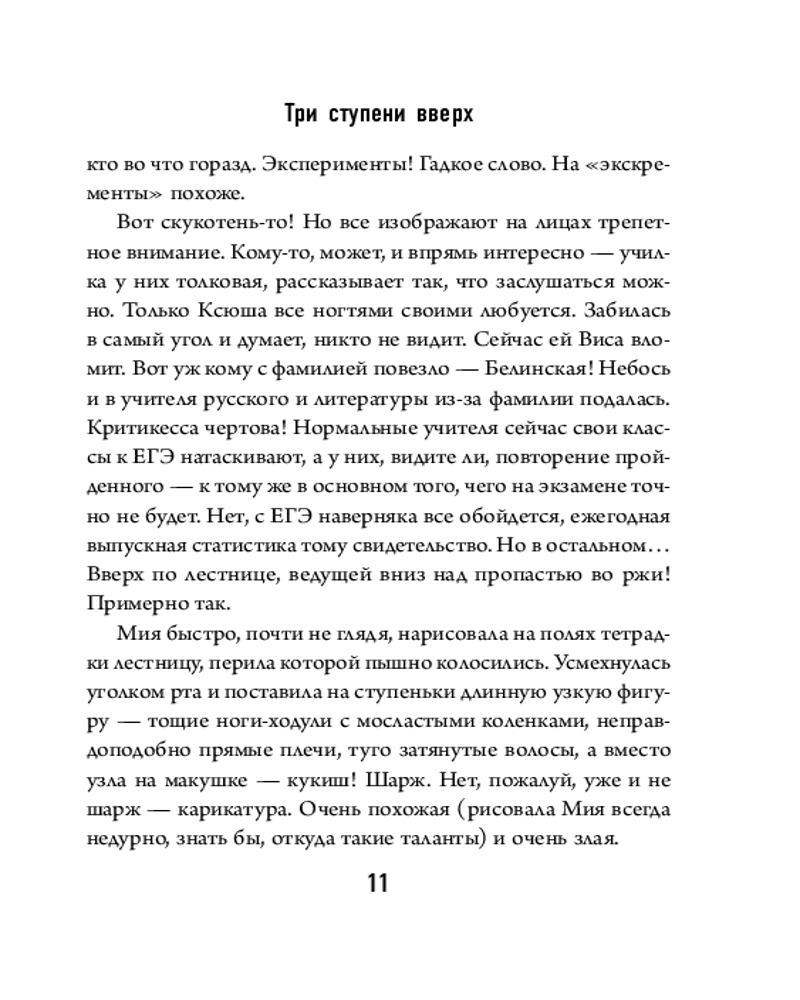 Три ступени вверх

кто во что горазд. Эксперименты! Гадкое слово. На «экскременты» похоже.

Вот скукотень-то! Но все изображают на лицах трепетное внимание. Кому-то, может, и впрямь интересно — училка у них толковая, рассказывает так, что заслушаться можно. Только Ксюша все ногтями своими любуется. Забилась в самый угол и думает, никто не видит. Сейчас ей Виса вломит. Вот уж кому с фамилией повезло — Белинская! Небось и в учителя русского и литературы из-за фамилии подалась. Критикесса чертова! Нормальные учителя сейчас свои классы к ЕГЭ натаскивают, а у них, видите ли, повторение пройденного — к тому же в основном того, чего на экзамене точно не будет. Нет, с ЕГЭ наверняка все обойдется, ежегодная выпускная статистика тому свидетельство. Но в остальном… Вверх по лестнице, ведущей вниз над пропастью во ржи! Примерно так.

Мия быстро, почти не глядя, нарисовала на полях тетрадки лестницу, перила которой пышно колосились. Усмехнулась уголком рта и поставила на ступеньки длинную узкую фигуру — тощие ноги-ходули с мосластыми коленками, неправдоподобно прямые плечи, туго затянутые волосы, а вместо узла на макушке — кукиш! Шарж. Нет, пожалуй, уже и не шарж — карикатура. Очень похожая (рисовала Мия всегда недурно, знать бы, откуда такие таланты) и очень злая.

11